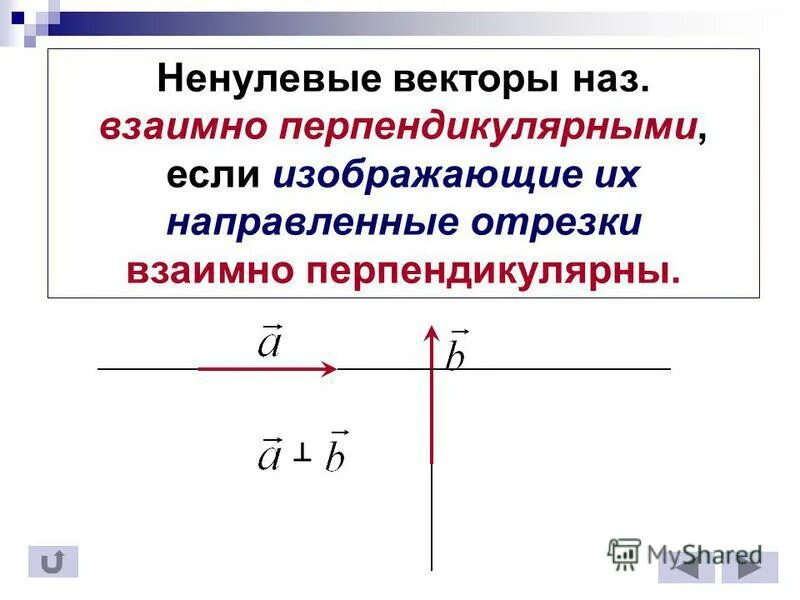 Ненулевые векторы наз. взаимно перпендикулярными, если изображающие их направленные отрезки взаимно перпендикулярны.

$\vec{a}$

$\vec{b}$

$\vec{a} \perp \vec{b}$

MyShared